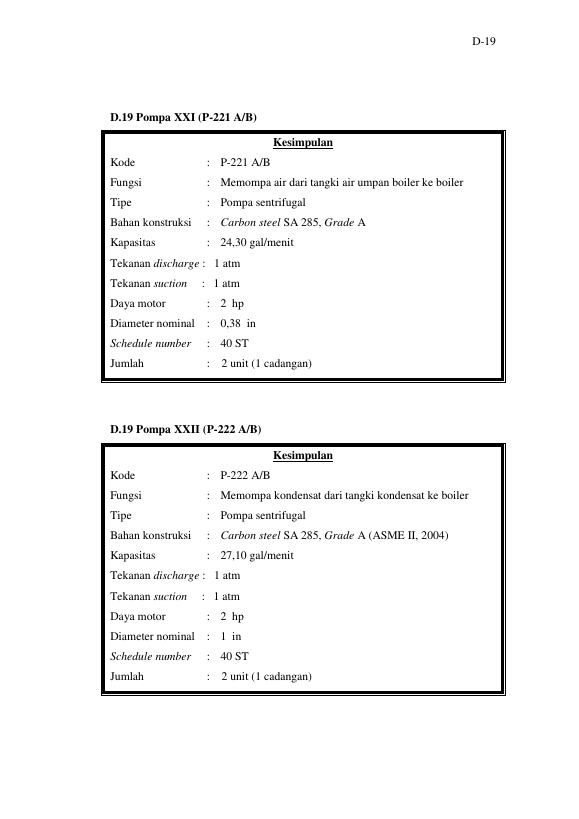 D-19

D.19 Pompa XXI (P-221 A/B)

Kesimpulan

Kode : P-221 A/B
Fungsi : Memompa air dari tangki air umpan boiler ke boiler
Tipe : Pompa sentrifugal
Bahan konstruksi : Carbon steel SA 285, Grade A
Kapasitas : 24,30 gal/menit
Tekanan discharge : 1 atm
Tekanan suction : 1 atm
Daya motor : 2 hp
Diameter nominal : 0,38 in
Schedule number : 40 ST
Jumlah : 2 unit (1 cadangan)

D.19 Pompa XXII (P-222 A/B)

Kesimpulan

Kode : P-222 A/B
Fungsi : Memompa kondensat dari tangki kondensat ke boiler
Tipe : Pompa sentrifugal
Bahan konstruksi : Carbon steel SA 285, Grade A (ASME II, 2004)
Kapasitas : 27,10 gal/menit
Tekanan discharge : 1 atm
Tekanan suction : 1 atm
Daya motor : 2 hp
Diameter nominal : 1 in
Schedule number : 40 ST
Jumlah : 2 unit (1 cadangan)